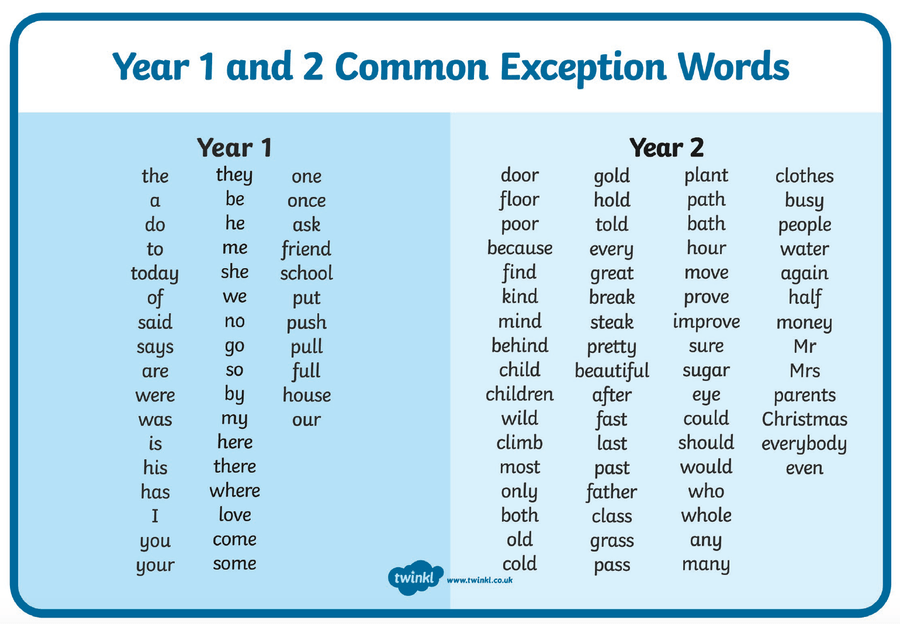 Year 1 and 2 Common Exception Words

Year 1

the
a
do
to
today
of
said
says
are
were
was
is
his
has
I
you
your

they
be
he
me
she
we
no
go
so
by
my
here
there
where
love
come
some

one
once
ask
friend
school
put
push
pull
full
house
our

Year 2

door
floor
poor
because
find
kind
mind
behind
child
children
wild
climb
most
only
both
old
cold

gold
hold
told
every
great
break
steak
pretty
beautiful
after
fast
last
past
father
class
grass
pass

plant
path
bath
hour
move
prove
improve
sure
sugar
eye
could
should
would
who
whole
any
many

clothes
busy
people
water
again
half
money
Mr
Mrs
parents
Christmas
everybody
even

twinkl www.twinkl.co.uk